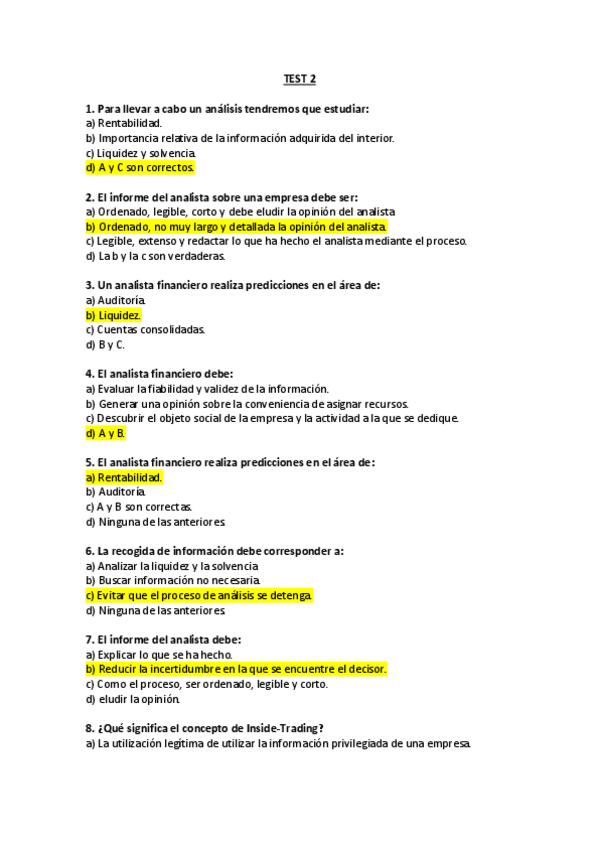 TEST 2

1. Para llevar a cabo un análisis tendremos que estudiar:
a) Rentabilidad.
b) Importancia relativa de la información adquirida del interior.
c) Liquidez y solvencia.
d) A y C son correctos.

2. El informe del analista sobre una empresa debe ser:
a) Ordenado, legible, corto y debe eludir la opinión del analista
b) Ordenado, no muy largo y detallada la opinión del analista.
c) Legible, extenso y redactar lo que ha hecho el analista mediante el proceso.
d) La b y la c son verdaderas.

3. Un analista financiero realiza predicciones en el área de:
a) Auditoría.
b) Liquidez.
c) Cuentas consolidadas.
d) B y C.

4. El analista financiero debe:
a) Evaluar la fiabilidad y validez de la información.
b) Generar una opinión sobre la conveniencia de asignar recursos.
c) Descubrir el objeto social de la empresa y la actividad a la que se dedique.
d) A y B.

5. El analista financiero realiza predicciones en el área de:
a) Rentabilidad.
b) Auditoría.
c) A y B son correctas.
d) Ninguna de las anteriores.

6. La recogida de información debe corresponder a:
a) Analizar la liquidez y la solvencia
b) Buscar información no necesaria.
c) Evitar que el proceso de análisis se detenga.
d) Ninguna de las anteriores.

7. El informe del analista debe:
a) Explicar lo que se ha hecho.
b) Reducir la incertidumbre en la que se encuentre el decisor.
c) Como el proceso, ser ordenado, legible y corto.
d) eludir la opinión.

8. ¿Qué significa el concepto de Inside-Trading?
a) La utilización legítima de utilizar la información privilegiada de una empresa.